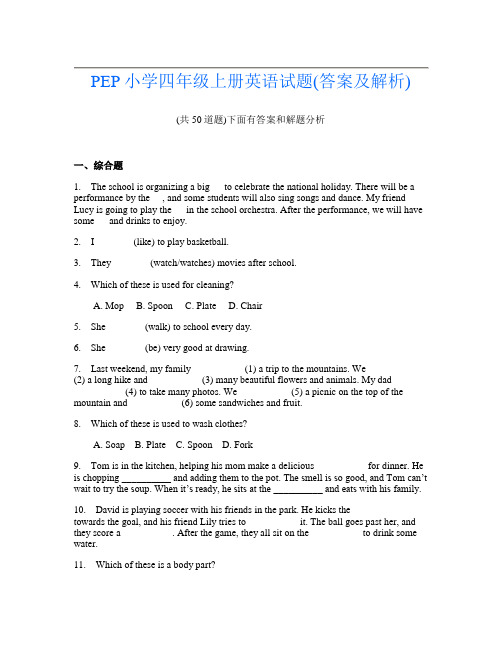 PEP 小学四年级上册英语试题(答案及解析)

(共 50 道题)下面有答案和解题分析

一、综合题

1. The school is organizing a big to celebrate the national holiday. There will be a performance by the , and some students will also sing songs and dance. My friend Lucy is going to play the in the school orchestra. After the performance, we will have some and drinks to enjoy.

2. I (like) to play basketball.

3. They (watch/watches) movies after school.

4. Which of these is used for cleaning?

A. Mop B. Spoon C. Plate D. Chair

5. She (walk) to school every day.

6. She (be) very good at drawing.

7. Last weekend, my family (1) a trip to the mountains. We (2) a long hike and (3) many beautiful flowers and animals. My dad (4) to take many photos. We (5) a picnic on the top of the mountain and (6) some sandwiches and fruit.

8. Which of these is used to wash clothes?

A. Soap B. Plate C. Spoon D. Fork

9. Tom is in the kitchen, helping his mom make a delicious for dinner. He is chopping __________ and adding them to the pot. The smell is so good, and Tom can't wait to try the soup. When it's ready, he sits at the __________ and eats with his family.

10. David is playing soccer with his friends in the park. He kicks the towards the goal, and his friend Lily tries to it. The ball goes past her, and they score a . After the game, they all sit on the to drink some water.

11. Which of these is a body part?